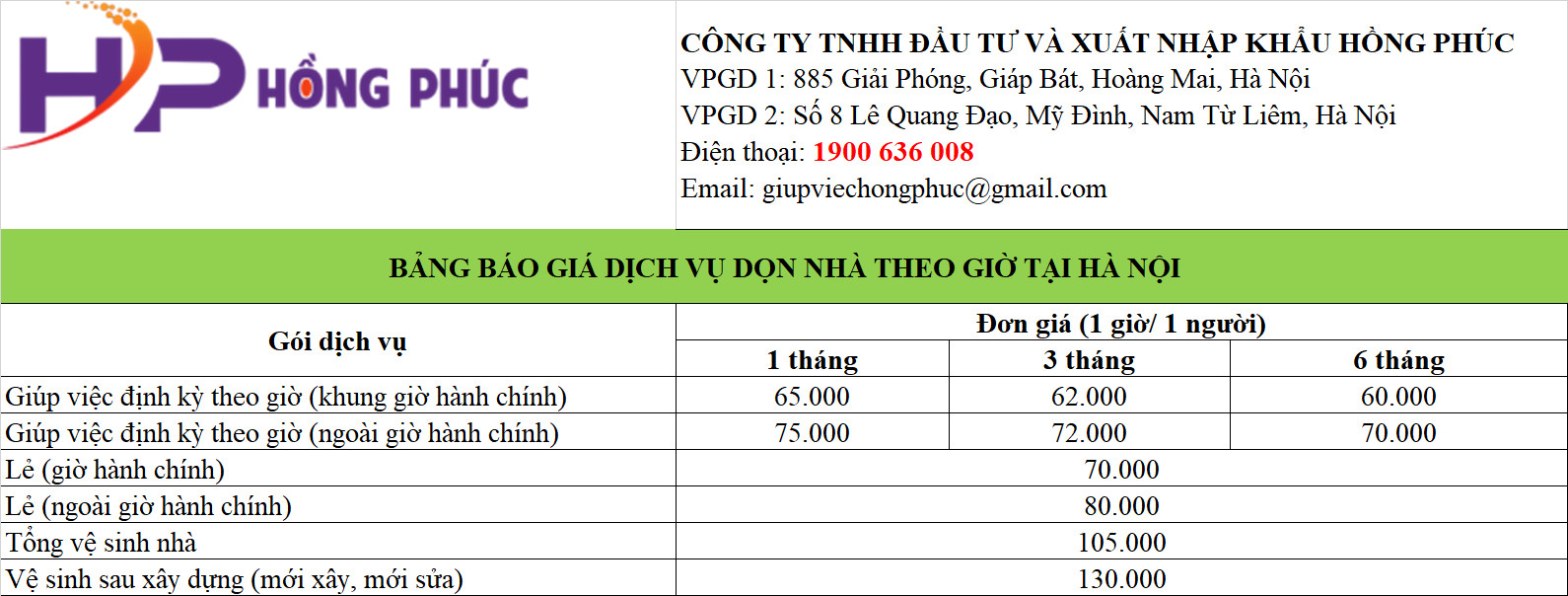 HP HỒNG PHÚC

CÔNG TY TNHH ĐẦU TƯ VÀ XUẤT NHẬP KHẨU HỒNG PHÚC
VPGD 1: 885 Giải Phóng, Giáp Bát, Hoàng Mai, Hà Nội
VPGD 2: Số 8 Lê Quang Đạo, Mỹ Đình, Nam Từ Liêm, Hà Nội
Điện thoại: 1900 636 008
Email: giupviechongphuc@gmail.com

BẢNG BÁO GIÁ DỊCH VỤ DỌN NHÀ THEO GIỜ TẠI HÀ NỘI

| Gói dịch vụ | Đơn giá (1 giờ/ 1 người) | | |
|---|---|---|---|
| | 1 tháng | 3 tháng | 6 tháng |
| Giúp việc định kỳ theo giờ (khung giờ hành chính) | 65.000 | 62.000 | 60.000 |
| Giúp việc định kỳ theo giờ (ngoài giờ hành chính) | 75.000 | 72.000 | 70.000 |
| Lẻ (giờ hành chính) | 70.000 | | |
| Lẻ (ngoài giờ hành chính) | 80.000 | | |
| Tổng vệ sinh nhà | 105.000 | | |
| Vệ sinh sau xây dựng (mới xây, mới sửa) | 130.000 | | |